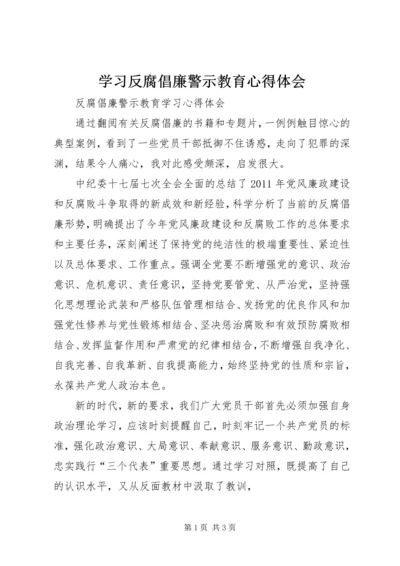 学习反腐倡廉警示教育心得体会

反腐倡廉警示教育学习心得体会

通过翻阅有关反腐倡廉的书籍和专题片，一例例触目惊心的典型案例，看到了一些党员干部抵御不住诱惑，走向了犯罪的深渊，结果令人痛心，我对此感受颇深，启发很大。

中纪委十七届七次全会全面的总结了2011年党风廉政建设和反腐败斗争取得的新成效和新经验，科学分析了当前的反腐倡廉形势，明确提出了今年党风廉政建设和反腐败工作的总体要求和主要任务，深刻阐述了保持党的纯洁性的极端重要性、紧迫性以及总体要求、工作重点。强调全党要不断增强党的意识、政治意识、危机意识、责任意识，坚持党要管党、从严治党，坚持强化思想理论武装和严格队伍管理相结合、发扬党的优良作风和加强党性修养与党性锻炼相结合、坚决惩治腐败和有效预防腐败相结合、发挥监督作用和严肃党的纪律相结合，不断增强自我净化、自我完善、自我革新、自我提高能力，始终坚持党的性质和宗旨，永葆共产党人政治本色。

新的时代，新的要求，我们广大党员干部首先必须加强自身政治理论学习，应该时刻提醒自己，时刻牢记一个共产党员的标准，强化政治意识、大局意识、奉献意识、服务意识、勤政意识，忠实践行“三个代表”重要思想。通过学习对照，既提高了自己的认识水平，又从反面教材中汲取了教训，

第1页 共3页